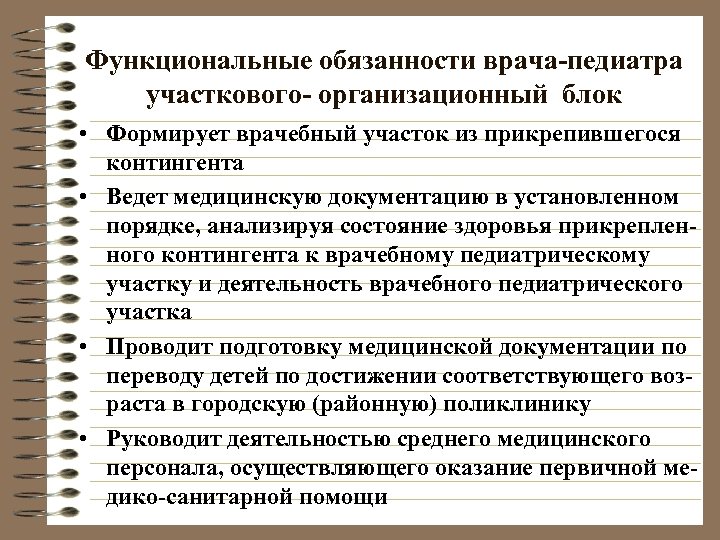 Функциональные обязанности врача-педиатра участкового- организационный блок

• Формирует врачебный участок из прикрепившегося контингента

• Ведет медицинскую документацию в установленном порядке, анализируя состояние здоровья прикрепленного контингента к врачебному педиатрическому участку и деятельность врачебного педиатрического участка

• Проводит подготовку медицинской документации по переводу детей по достижении соответствующего возраста в городскую (районную) поликлинику

• Руководит деятельностью среднего медицинского персонала, осуществляющего оказание первичной медико-санитарной помощи